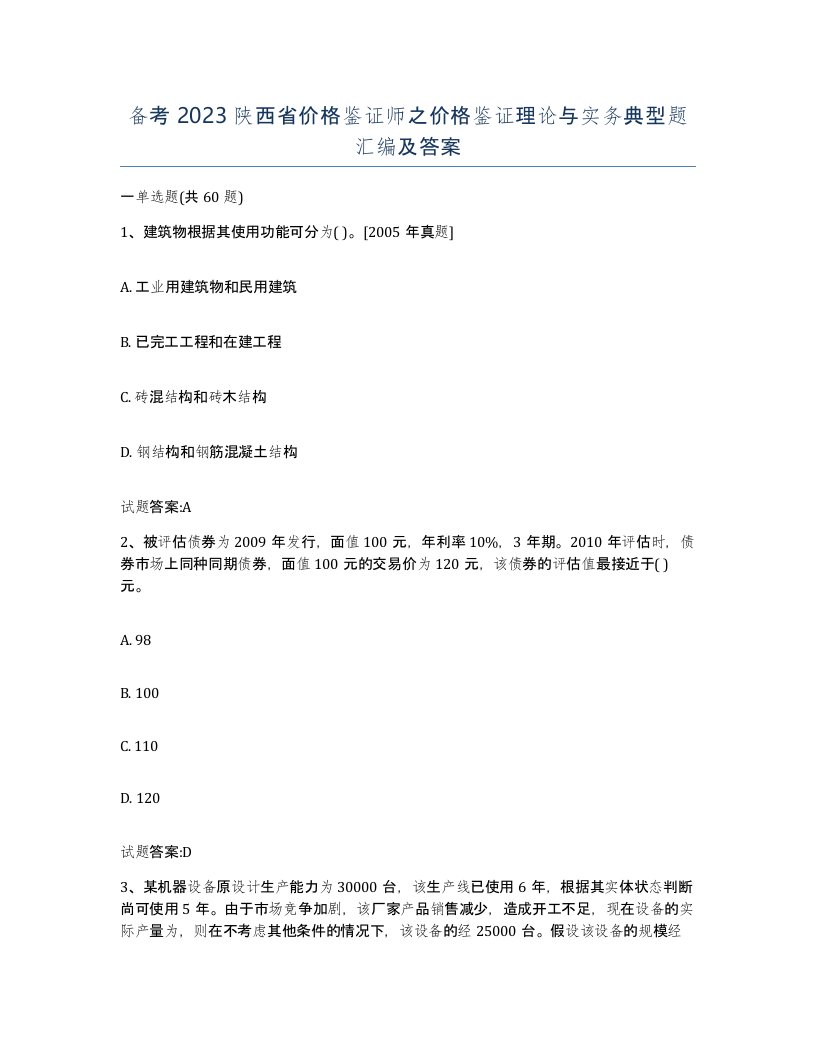 备考 2023 陕西省价格鉴证师之价格鉴证理论与实务典型题汇编及答案

一单选题(共 60 题)

1、建筑物根据其使用功能可分为( )。[2005 年真题]

A. 工业用建筑物和民用建筑

B. 已完工工程和在建工程

C. 砖混结构和砖木结构

D. 钢结构和钢筋混凝土结构

试题答案:A

2、被评估债券为 2009 年发行，面值 100 元，年利率 10%，3 年期。2010 年评估时，债券市场上同种同期债券，面值 100 元的交易价为 120 元，该债券的评估值最接近于( )元。

A. 98

B. 100

C. 110

D. 120

试题答案:D

3、某机器设备原设计生产能力为 30000 台，该生产线已使用 6 年，根据其实体状态判断尚可使用 5 年。由于市场竞争加剧，该厂家产品销售减少，造成开工不足，现在设备的实际产量为，则在不考虑其他条件的情况下，该设备的经 25000 台。假设该设备的规模经